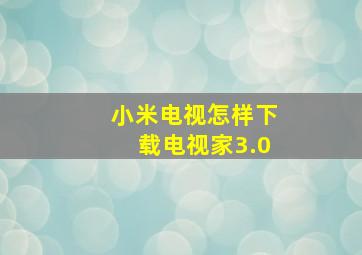 小米电视怎样下载电视家3.0